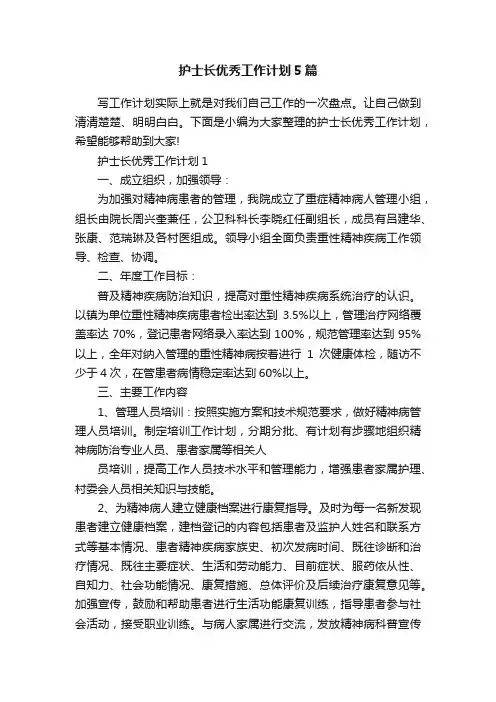 护士长优秀工作计划5篇

写工作计划实际上就是对我们自己工作的一次盘点。让自己做到清清楚楚、明明白白。下面是小编为大家整理的护士长优秀工作计划，希望能够帮助到大家!

护士长优秀工作计划1

一、成立组织，加强领导：

为加强对精神病患者的管理，我院成立了重症精神病人管理小组，组长由院长周兴奎兼任，公卫科科长李晓红任副组长，成员有吕建华、张康、范瑞琳及各村医组成。领导小组全面负责重性精神疾病工作领导、检查、协调。

二、年度工作目标：

普及精神疾病防治知识，提高对重性精神疾病系统治疗的认识。以镇为单位重性精神疾病患者检出率达到 3.5%以上，管理治疗网络覆盖率达 70%，登记患者网络录入率达到 100%，规范管理率达到 95%以上，全年对纳入管理的重性精神病按着进行 1 次健康体检，随访不少于4次，在管患者病情稳定率达到 60%以上。

三、主要工作内容

1、管理人员培训：按照实施方案和技术规范要求，做好精神病管理人员培训。制定培训工作计划，分期分批、有计划有步骤地组织精神病防治专业人员、患者家属等相关人

员培训，提高工作人员技术水平和管理能力，增强患者家属护理、村委会人员相关知识与技能。

2、为精神病人建立健康档案进行康复指导。及时为每一名新发现患者建立健康档案，建档登记的内容包括患者及监护人姓名和联系方式等基本情况、患者精神疾病家族史、初次发病时间、既往诊断和治疗情况、既往主要症状、生活和劳动能力、目前症状、服药依从性、自知力、社会功能情况、康复措施、总体评价及后续治疗康复意见等。加强宣传，鼓励和帮助患者进行生活功能康复训练，指导患者参与社会活动，接受职业训练。与病人家属进行交流，发放精神病科普宣传